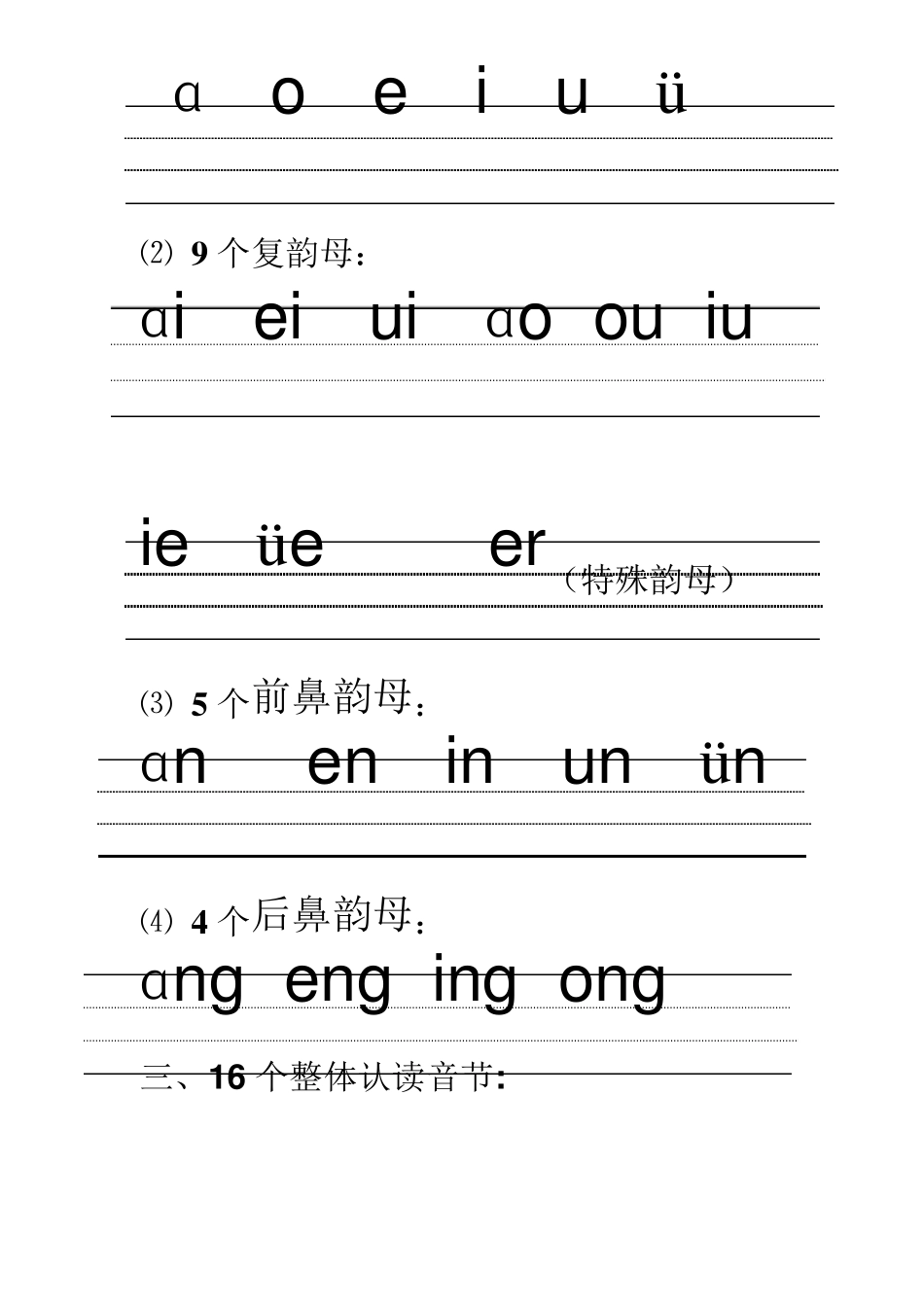 ɑ o e i u ü

⑵ 9 个复韵母：

ɑi ei ui ɑo ou iu

ie üe er（特殊韵母）

⑶ 5 个前鼻韵母：

ɑn en in un ün

⑷ 4 个后鼻韵母：

ɑng eng ing ong

三、16 个整体认读音节: